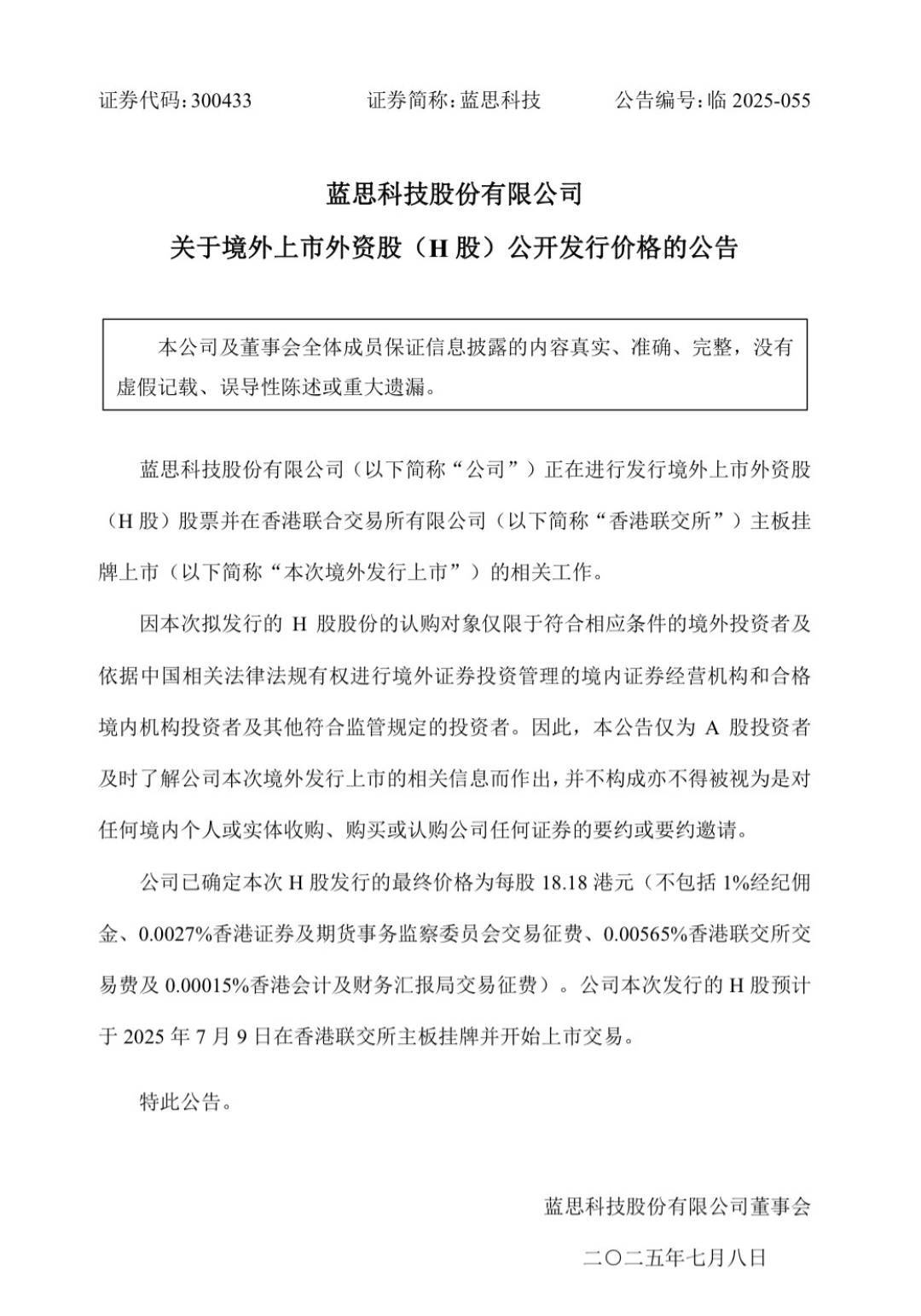 证券代码：300433　　　　证券简称：蓝思科技　　　　公告编号：临 2025-055

蓝思科技股份有限公司

关于境外上市外资股（H 股）公开发行价格的公告

本公司及董事会全体成员保证信息披露的内容真实、准确、完整，没有虚假记载、误导性陈述或重大遗漏。

蓝思科技股份有限公司（以下简称“公司”）正在进行发行境外上市外资股（H 股）股票并在香港联合交易所有限公司（以下简称“香港联交所”）主板挂牌上市（以下简称“本次境外发行上市”）的相关工作。

因本次拟发行的 H 股股份的认购对象仅限于符合相应条件的境外投资者及依据中国相关法律法规有权进行境外证券投资管理的境内证券经营机构和合格境内机构投资者及其他符合监管规定的投资者。因此，本公告仅为 A 股投资者及时了解公司本次境外发行上市的相关信息而作出，并不构成亦不得被视为是对任何境内个人或实体收购、购买或认购公司任何证券的要约或要约邀请。

公司已确定本次 H 股发行的最终价格为每股 18.18 港元（不包括 1%经纪佣金、0.0027%香港证券及期货事务监察委员会交易征费、0.00565%香港联交所交易费及 0.00015%香港会计及财务汇报局交易征费）。公司本次发行的 H 股预计于 2025 年 7 月 9 日在香港联交所主板挂牌并开始上市交易。

特此公告。

蓝思科技股份有限公司董事会

二〇二五年七月八日